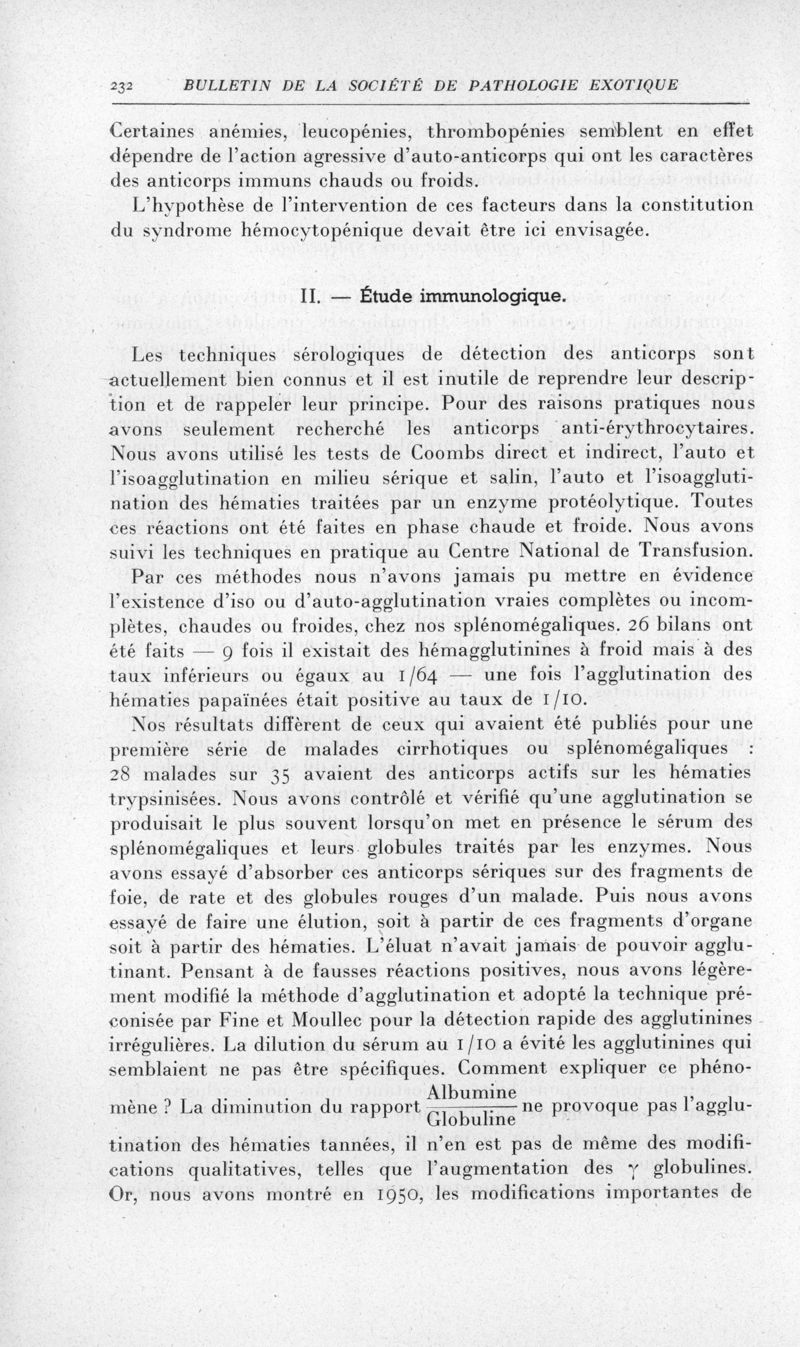 232 BULLETIN DE LA SOCIÉTÉ DE PATHOLOGIE EXOTIQUE

Certaines anémies, leucopénies, thrombopénies semblent en effet dépendre de l'action agressive d'auto-anticorps qui ont les caractères des anticorps immuns chauds ou froids.

L'hypothèse de l'intervention de ces facteurs dans la constitution du syndrome hémocytopénique devait être ici envisagée.

II. — Étude immunologique.

Les techniques sérologiques de détection des anticorps sont actuellement bien connus et il est inutile de reprendre leur description et de rappeler leur principe. Pour des raisons pratiques nous avons seulement recherché les anticorps anti-érythrocytaires. Nous avons utilisé les tests de Coombs direct et indirect, l'auto et l'isoagglutination en milieu sérique et salin, l'auto et l'isoagglutination des hématies traitées par un enzyme protéolytique. Toutes ces réactions ont été faites en phase chaude et froide. Nous avons suivi les techniques en pratique au Centre National de Transfusion.

Par ces méthodes nous n'avons jamais pu mettre en évidence l'existence d'iso ou d'auto-agglutination vraies complètes ou incomplètes, chaudes ou froides, chez nos splénomégaliques. 26 bilans ont été faits — 9 fois il existait des hémagglutinines à froid mais à des taux inférieurs ou égaux au 1/64 — une fois l'agglutination des hématies papaïnées était positive au taux de 1/10.

Nos résultats diffèrent de ceux qui avaient été publiés pour une première série de malades cirrhotiques ou splénomégaliques : 28 malades sur 35 avaient des anticorps actifs sur les hématies trypsinisées. Nous avons contrôlé et vérifié qu'une agglutination se produisait le plus souvent lorsqu'on met en présence le sérum des splénomégaliques et leurs globules traités par les enzymes. Nous avons essayé d'absorber ces anticorps sériques sur des fragments de foie, de rate et des globules rouges d'un malade. Puis nous avons essayé de faire une élution, soit à partir de ces fragments d'organe soit à partir des hématies. L'éluat n'avait jamais de pouvoir agglutinant. Pensant à de fausses réactions positives, nous avons légèrement modifié la méthode d'agglutination et adopté la technique préconisée par Fine et Moullec pour la détection rapide des agglutinines irrégulières. La dilution du sérum au 1/10 a évité les agglutinines qui semblaient ne pas être spécifiques. Comment expliquer ce phénomène ? La diminution du rapport $\frac{\text{Albumine}}{\text{Globuline}}$ ne provoque pas l'agglutination des hématies tannées, il n'en est pas de même des modifications qualitatives, telles que l'augmentation des $\gamma$ globulines. Or, nous avons montré en 1950, les modifications importantes de